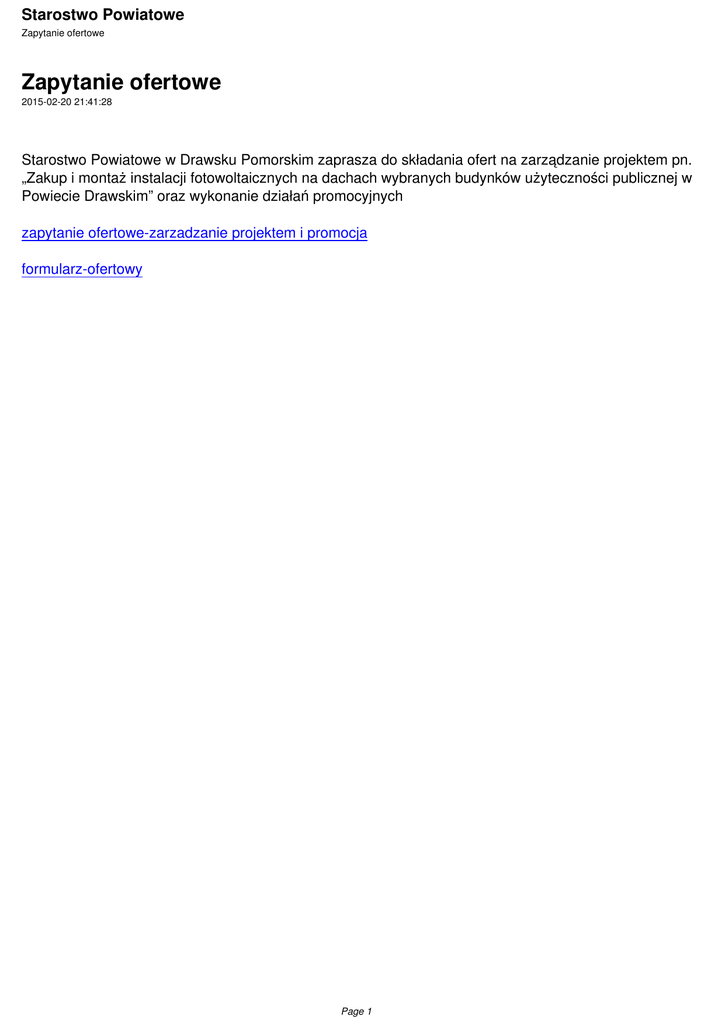 Starostwo Powiatowe
Zapytanie ofertowe

Zapytanie ofertowe
2015-02-20 21:41:28

Starostwo Powiatowe w Drawsku Pomorskim zaprasza do składania ofert na zarządzanie projektem pn. „Zakup i montaż instalacji fotowoltaicznych na dachach wybranych budynków użyteczności publicznej w Powiecie Drawskim” oraz wykonanie działań promocyjnych

zapytanie ofertowe-zarzadzanie projektem i promocja

formularz-ofertowy

Page 1